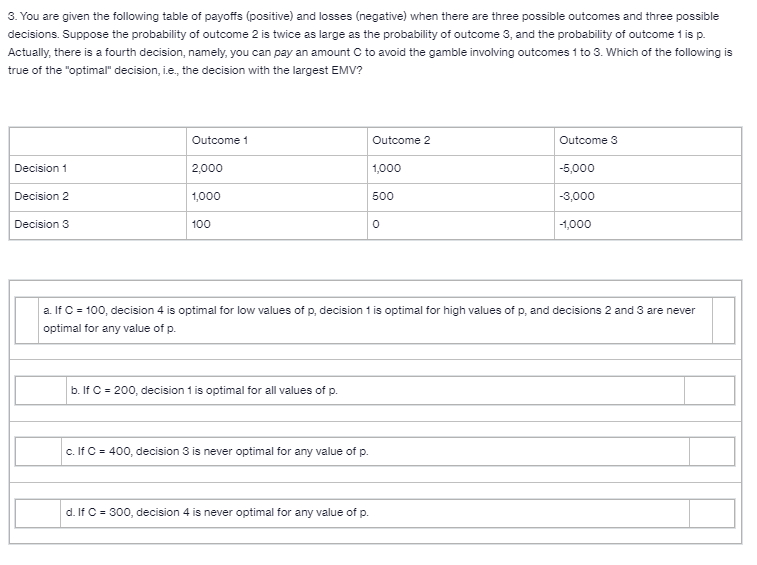 3. You are given the following table of payoffs (positive) and losses (negative) when there are three possible outcomes and three possible decisions. Suppose the probability of outcome 2 is twice as large as the probability of outcome 3, and the probability of outcome 1 is p. Actually, there is a fourth decision, namely, you can pay an amount C to avoid the gamble involving outcomes 1 to 3. Which of the following is true of the "optimal" decision, i.e., the decision with the largest EMV?

| | Outcome 1 | Outcome 2 | Outcome 3 |
|---|---|---|---|
| Decision 1 | 2,000 | 1,000 | -5,000 |
| Decision 2 | 1,000 | 500 | -3,000 |
| Decision 3 | 100 | 0 | -1,000 |

a. If C = 100, decision 4 is optimal for low values of p, decision 1 is optimal for high values of p, and decisions 2 and 3 are never optimal for any value of p.

b. If C = 200, decision 1 is optimal for all values of p.

c. If C = 400, decision 3 is never optimal for any value of p.

d. If C = 300, decision 4 is never optimal for any value of p.